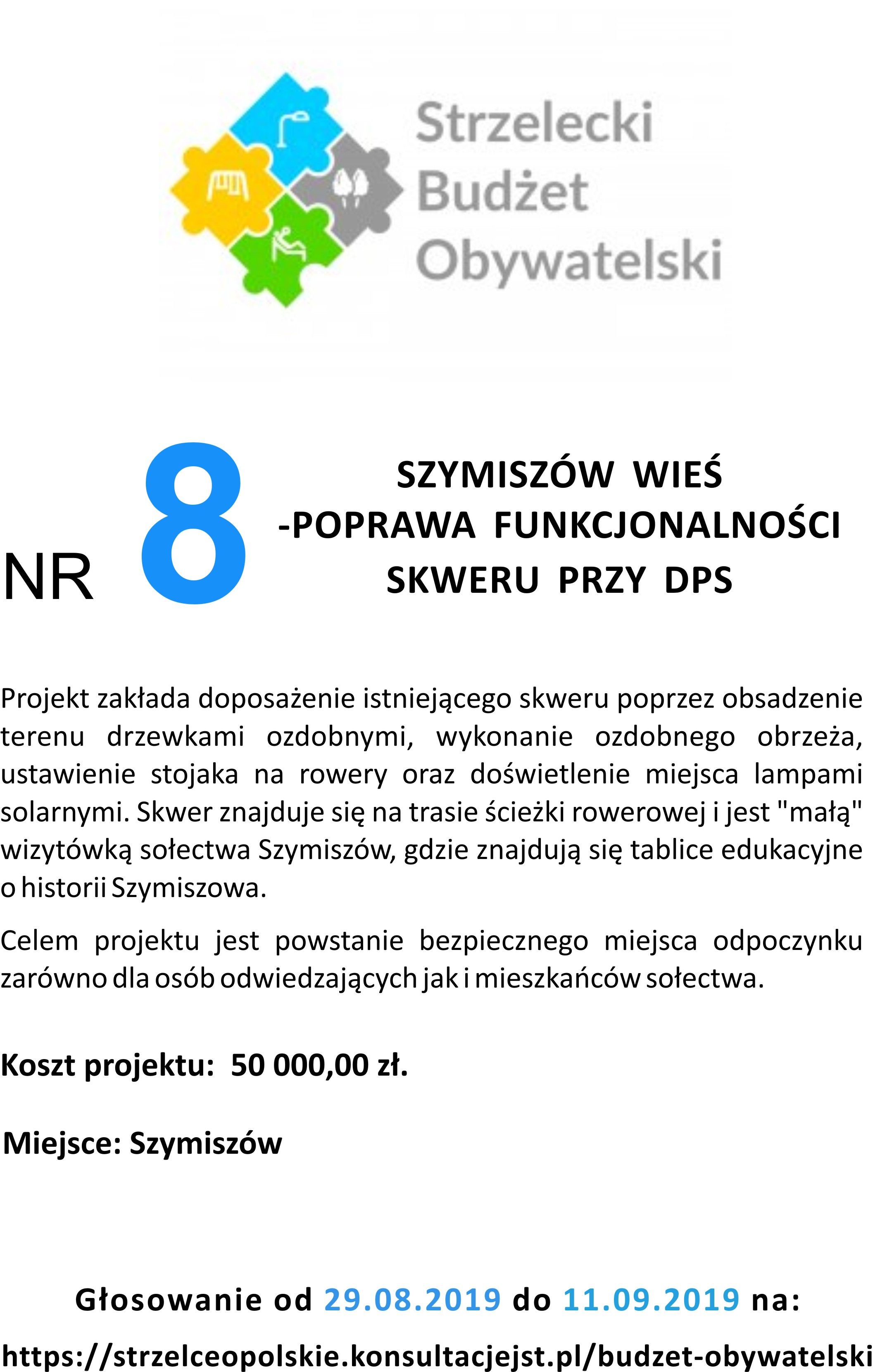 Strzelecki
Budżet
Obywatelski

NR 8

SZYMISZÓW WIEŚ
-POPRAWA FUNKCJONALNOŚCI
SKWERU PRZY DPS

Projekt zakłada doposażenie istniejącego skweru poprzez obsadzenie terenu drzewkami ozdobnymi, wykonanie ozdobnego obrzeża, ustawienie stojaka na rowery oraz doświetlenie miejsca lampami solarnymi. Skwer znajduje się na trasie ścieżki rowerowej i jest "małą" wizytówką sołectwa Szymiszów, gdzie znajdują się tablice edukacyjne o historii Szymiszowa.

Celem projektu jest powstanie bezpiecznego miejsca odpoczynku zarówno dla osób odwiedzających jak i mieszkańców sołectwa.

Koszt projektu: 50 000,00 zł.

Miejsce: Szymiszów

Głosowanie od 29.08.2019 do 11.09.2019 na:

https://strzelceopolskie.konsultacjejst.pl/budzet-obywatelski